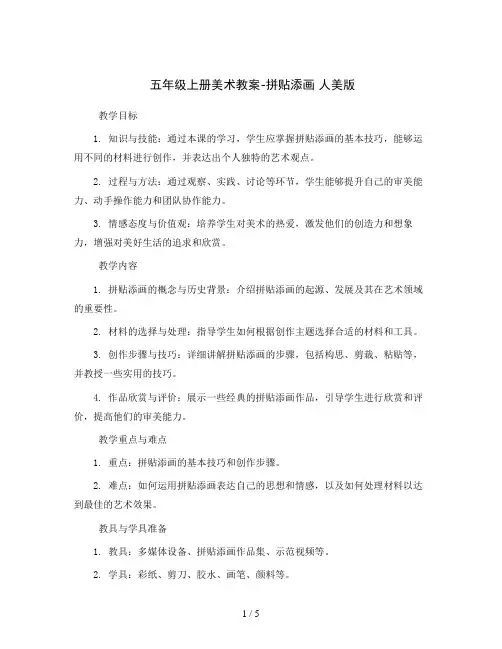 五年级上册美术教案-拼贴添画 人美版

教学目标

1. 知识与技能：通过本课的学习，学生应掌握拼贴添画的基本技巧，能够运用不同的材料进行创作，并表达出个人独特的艺术观点。

2. 过程与方法：通过观察、实践、讨论等环节，学生能够提升自己的审美能力、动手操作能力和团队协作能力。

3. 情感态度与价值观：培养学生对美术的热爱，激发他们的创造力和想象力，增强对美好生活的追求和欣赏。

教学内容

1. 拼贴添画的概念与历史背景：介绍拼贴添画的起源、发展及其在艺术领域的重要性。

2. 材料的选择与处理：指导学生如何根据创作主题选择合适的材料和工具。

3. 创作步骤与技巧：详细讲解拼贴添画的步骤，包括构思、剪裁、粘贴等，并教授一些实用的技巧。

4. 作品欣赏与评价：展示一些经典的拼贴添画作品，引导学生进行欣赏和评价，提高他们的审美能力。

教学重点与难点

1. 重点：拼贴添画的基本技巧和创作步骤。

2. 难点：如何运用拼贴添画表达自己的思想和情感，以及如何处理材料以达到最佳的艺术效果。

教具与学具准备

1. 教具：多媒体设备、拼贴添画作品集、示范视频等。

2. 学具：彩纸、剪刀、胶水、画笔、颜料等。

1 / 5